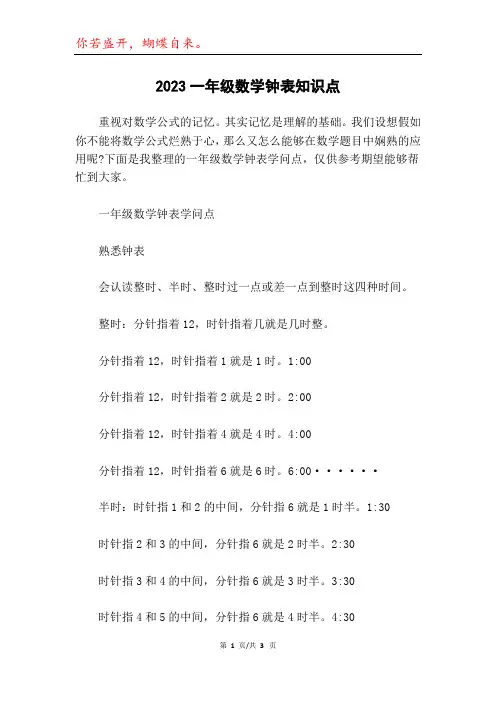 你若盛开，蝴蝶自来。

2023 一年级数学钟表知识点

重视对数学公式的记忆。其实记忆是理解的基础。我们设想假如你不能将数学公式烂熟于心，那么又怎么能够在数学题目中娴熟的应用呢?下面是我整理的一年级数学钟表学问点，仅供参考期望能够帮忙到大家。

一年级数学钟表学问点

熟悉钟表

会认读整时、半时、整时过一点或差一点到整时这四种时间。

整时：分针指着 12，时针指着几就是几时整。

分针指着 12，时针指着 1 就是 1 时。1:00

分针指着 12，时针指着 2 就是 2 时。2:00

分针指着 12，时针指着 4 就是 4 时。4:00

分针指着 12，时针指着 6 就是 6 时。6:00······

半时：时针指 1 和 2 的中间，分针指 6 就是 1 时半。1:30

时针指 2 和 3 的中间，分针指 6 就是 2 时半。2:30

时针指 3 和 4 的中间，分针指 6 就是 3 时半。3:30

时针指 4 和 5 的中间，分针指 6 就是 4 时半。4:30

第 1 页/共 3 页